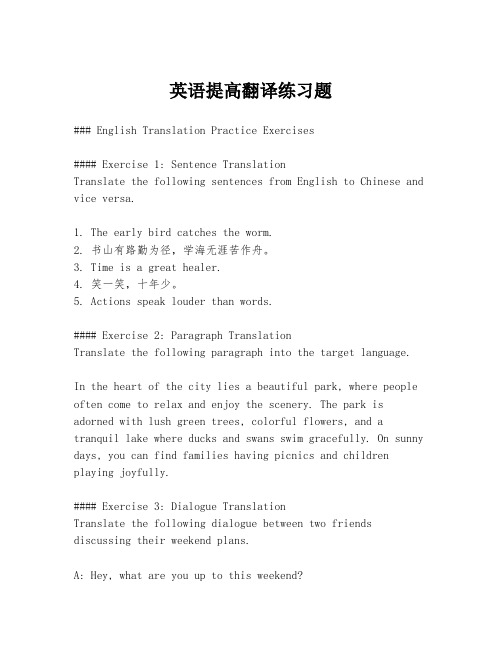 英语提高翻译练习题

### English Translation Practice Exercises

#### Exercise 1: Sentence Translation
Translate the following sentences from English to Chinese and vice versa.

1. The early bird catches the worm.
2. 书山有路勤为径，学海无涯苦作舟。
3. Time is a great healer.
4. 笑一笑，十年少。
5. Actions speak louder than words.

#### Exercise 2: Paragraph Translation
Translate the following paragraph into the target language.

In the heart of the city lies a beautiful park, where people often come to relax and enjoy the scenery. The park is adorned with lush green trees, colorful flowers, and a tranquil lake where ducks and swans swim gracefully. On sunny days, you can find families having picnics and children playing joyfully.

#### Exercise 3: Dialogue Translation
Translate the following dialogue between two friends discussing their weekend plans.

A: Hey, what are you up to this weekend?